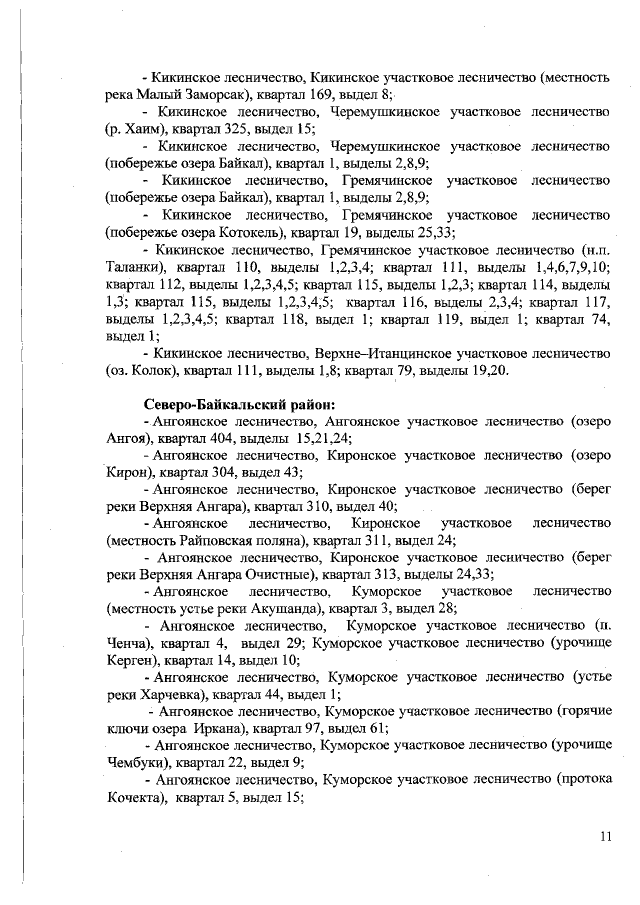 - Кикинское лесничество, Кикинское участковое лесничество (местность река Малый Заморсак), квартал 169, выдел 8;

- Кикинское лесничество, Черемушкинское участковое лесничество (р. Хаим), квартал 325, выдел 15;

- Кикинское лесничество, Черемушкинское участковое лесничество (побережье озера Байкал), квартал 1, выделы 2,8,9;

- Кикинское лесничество, Гремячинское участковое лесничество (побережье озера Байкал), квартал 1, выделы 2,8,9;

- Кикинское лесничество, Гремячинское участковое лесничество (побережье озера Котокель), квартал 19, выделы 25,33;

- Кикинское лесничество, Гремячинское участковое лесничество (н.п. Таланки), квартал 110, выделы 1,2,3,4; квартал 111, выделы 1,4,6,7,9,10; квартал 112, выделы 1,2,3,4,5; квартал 115, выделы 1,2,3; квартал 114, выделы 1,3; квартал 115, выделы 1,2,3,4,5; квартал 116, выделы 2,3,4; квартал 117, выделы 1,2,3,4,5; квартал 118, выдел 1; квартал 119, выдел 1; квартал 74, выдел 1;

- Кикинское лесничество, Верхне–Итанцинское участковое лесничество (оз. Колок), квартал 111, выделы 1,8; квартал 79, выделы 19,20.

Северо-Байкальский район:

- Ангоянское лесничество, Ангоянское участковое лесничество (озеро Ангоя), квартал 404, выделы 15,21,24;

- Ангоянское лесничество, Киронское участковое лесничество (озеро Кирон), квартал 304, выдел 43;

- Ангоянское лесничество, Киронское участковое лесничество (берег реки Верхняя Ангара), квартал 310, выдел 40;

- Ангоянское лесничество, Киронское участковое лесничество (местность Райповская поляна), квартал 311, выдел 24;

- Ангоянское лесничество, Киронское участковое лесничество (берег реки Верхняя Ангара Очистные), квартал 313, выделы 24,33;

- Ангоянское лесничество, Куморское участковое лесничество (местность устье реки Акушанда), квартал 3, выдел 28;

- Ангоянское лесничество, Куморское участковое лесничество (п. Ченча), квартал 4, выдел 29; Куморское участковое лесничество (урочище Керген), квартал 14, выдел 10;

- Ангоянское лесничество, Куморское участковое лесничество (устье реки Харчевка), квартал 44, выдел 1;

- Ангоянское лесничество, Куморское участковое лесничество (горячие ключи озера Иркана), квартал 97, выдел 61;

- Ангоянское лесничество, Куморское участковое лесничество (урочище Чембуки), квартал 22, выдел 9;

- Ангоянское лесничество, Куморское участковое лесничество (протока Кочекта), квартал 5, выдел 15;

11